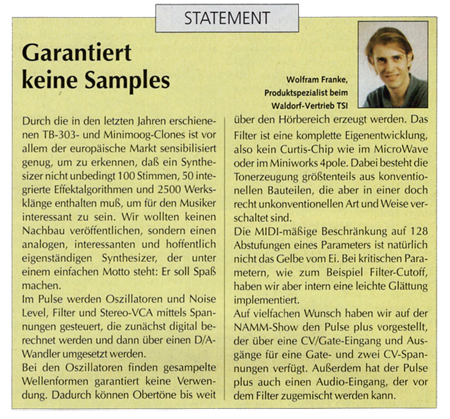 STATEMENT

Garantiert keine Samples

Wolfram Franke, Produktspezialist beim Waldorf-Vertrieb TSI

Durch die in den letzten Jahren erschienenen TB-303- und Minimoog-Clones ist vor allem der europäische Markt sensibilisiert genug, um zu erkennen, daß ein Synthesizer nicht unbedingt 100 Stimmen, 50 integrierte Effektalgorithmen und 2500 Werksklänge enthalten muß, um für den Musiker interessant zu sein. Wir wollten keinen Nachbau veröffentlichen, sondern einen analogen, interessanten und hoffentlich eigenständigen Synthesizer, der unter einem einfachen Motto steht: Er soll Spaß machen.
Im Pulse werden Oszillatoren und Noise Level, Filter und Stereo-VCA mittels Spannungen gesteuert, die zunächst digital berechnet werden und dann über einen D/A-Wandler umgesetzt werden.
Bei den Oszillatoren finden gesampelte Wellenformen garantiert keine Verwendung. Dadurch können Obertöne bis weit über den Hörbereich erzeugt werden. Das Filter ist eine komplette Eigenentwicklung, also kein Curtis-Chip wie im MicroWave oder im Miniworks 4pole. Dabei besteht die Tonerzeugung größtenteils aus konventionellen Bauteilen, die aber in einer doch recht unkonventionellen Art und Weise verschaltet sind.
Die MIDI-mäßige Beschränkung auf 128 Abstufungen eines Parameters ist natürlich nicht das Gelbe vom Ei. Bei kritischen Parametern, wie zum Beispiel Filter-Cutoff, haben wir aber intern eine leichte Glättung implementiert.
Auf vielfachen Wunsch haben wir auf der NAMM-Show den Pulse plus vorgestellt, der über eine CV/Gate-Eingang und Ausgänge für eine Gate- und zwei CV-Spannungen verfügt. Außerdem hat der Pulse plus auch einen Audio-Eingang, der vor dem Filter zugemischt werden kann.